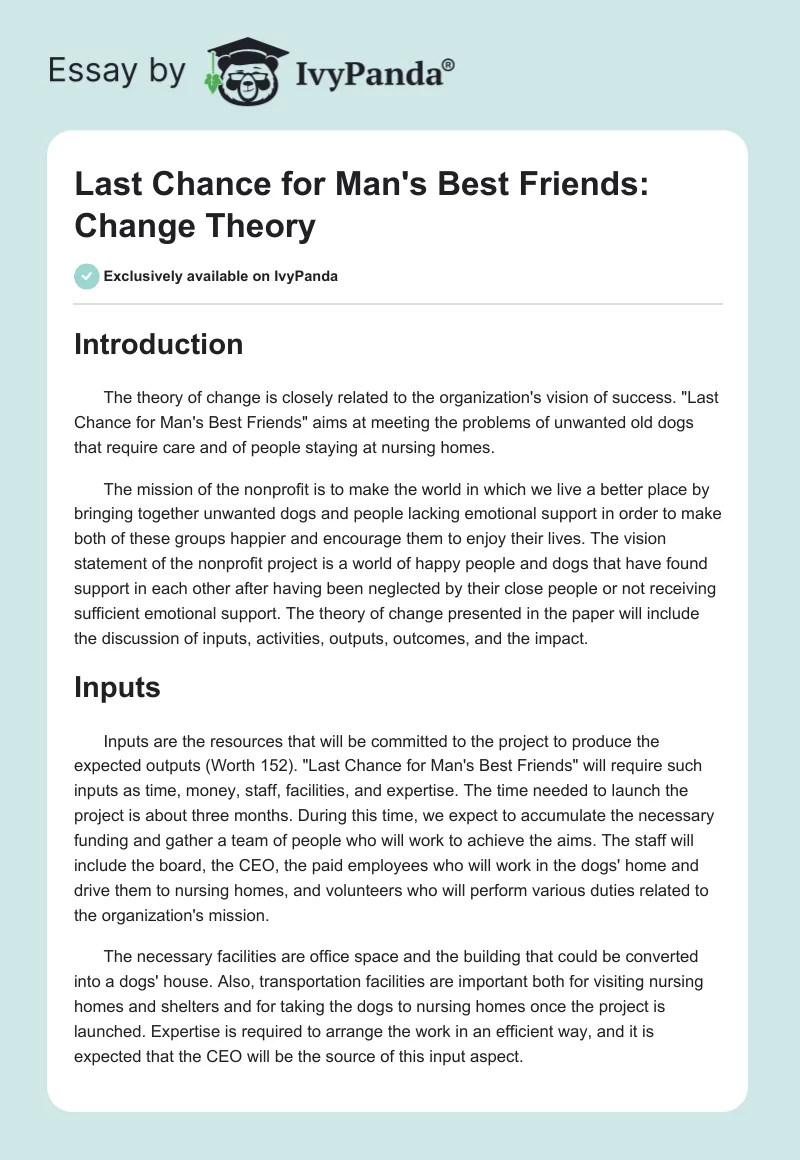 Essay by IvyPanda®

Last Chance for Man's Best Friends: Change Theory

Exclusively available on IvyPanda

Introduction

The theory of change is closely related to the organization's vision of success. "Last Chance for Man's Best Friends" aims at meeting the problems of unwanted old dogs that require care and of people staying at nursing homes.

The mission of the nonprofit is to make the world in which we live a better place by bringing together unwanted dogs and people lacking emotional support in order to make both of these groups happier and encourage them to enjoy their lives. The vision statement of the nonprofit project is a world of happy people and dogs that have found support in each other after having been neglected by their close people or not receiving sufficient emotional support. The theory of change presented in the paper will include the discussion of inputs, activities, outputs, outcomes, and the impact.

Inputs

Inputs are the resources that will be committed to the project to produce the expected outputs (Worth 152). "Last Chance for Man's Best Friends" will require such inputs as time, money, staff, facilities, and expertise. The time needed to launch the project is about three months. During this time, we expect to accumulate the necessary funding and gather a team of people who will work to achieve the aims. The staff will include the board, the CEO, the paid employees who will work in the dogs' home and drive them to nursing homes, and volunteers who will perform various duties related to the organization's mission.

The necessary facilities are office space and the building that could be converted into a dogs' house. Also, transportation facilities are important both for visiting nursing homes and shelters and for taking the dogs to nursing homes once the project is launched. Expertise is required to arrange the work in an efficient way, and it is expected that the CEO will be the source of this input aspect.